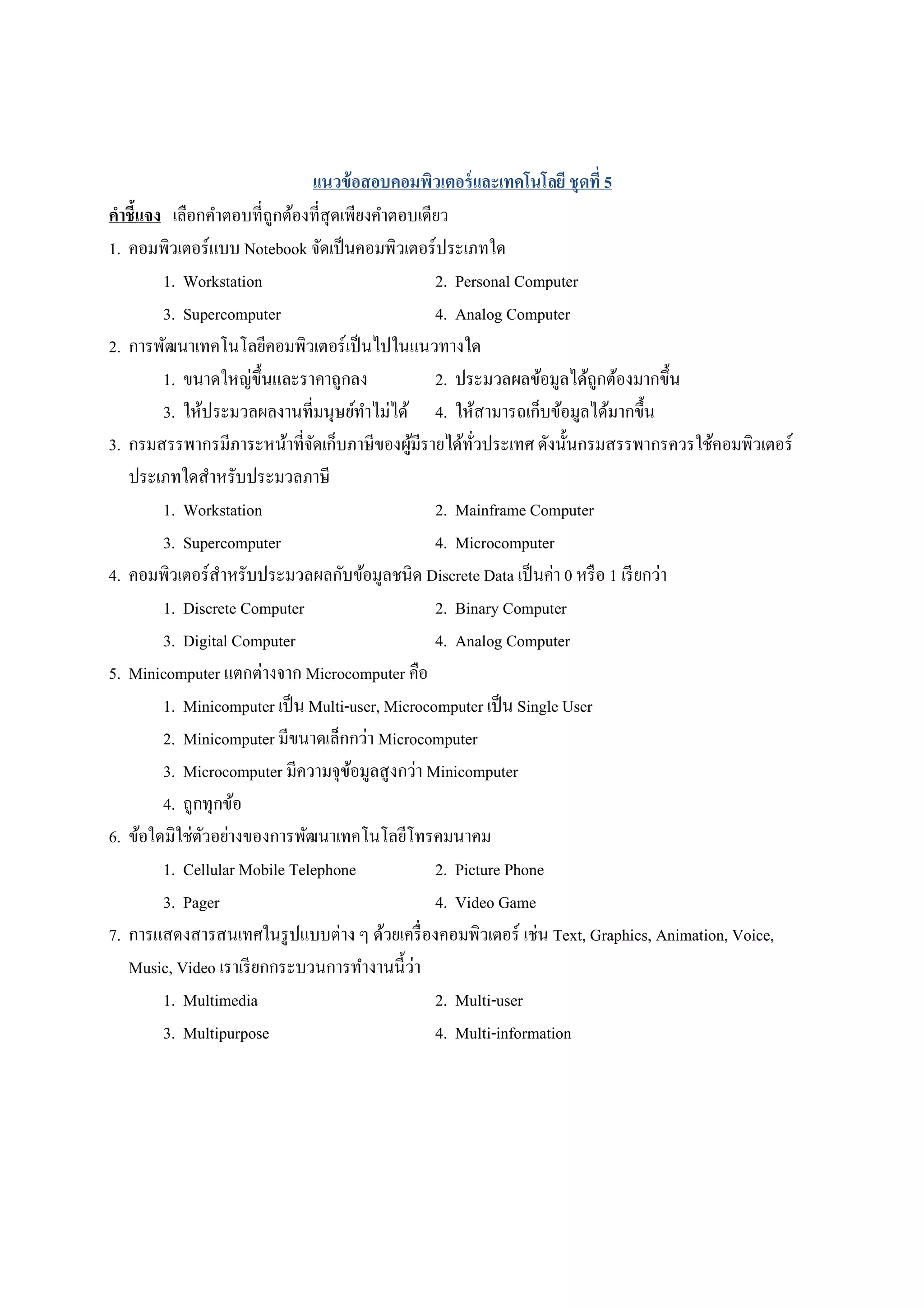 แนวข้อสอบคอมพิวเตอร์และเทคโนโลยี ชุดที่ 5

คำชี้แจง เลือกคำตอบที่ถูกต้องที่สุดเพียงคำตอบเดียว

1. คอมพิวเตอร์แบบ Notebook จัดเป็นคอมพิวเตอร์ประเภทใด

1. Workstation
2. Personal Computer
3. Supercomputer
4. Analog Computer

2. การพัฒนาเทคโนโลยีคอมพิวเตอร์เป็นไปในแนวทางใด

1. ขนาดใหญ่ขึ้นและราคาถูกลง
2. ประมวลผลข้อมูลได้ถูกต้องมากขึ้น
3. ให้ประมวลผลงานที่มนุษย์ทำไม่ได้
4. ให้สามารถเก็บข้อมูลได้มากขึ้น

3. กรมสรรพากรมีภาระหน้าที่จัดเก็บภาษีของผู้มีรายได้ทั่วประเทศ ดังนั้นกรมสรรพากรควรใช้คอมพิวเตอร์ประเภทใดสำหรับประมวลภาษี

1. Workstation
2. Mainframe Computer
3. Supercomputer
4. Microcomputer

4. คอมพิวเตอร์สำหรับประมวลผลกับข้อมูลชนิด Discrete Data เป็นค่า 0 หรือ 1 เรียกว่า

1. Discrete Computer
2. Binary Computer
3. Digital Computer
4. Analog Computer

5. Minicomputer แตกต่างจาก Microcomputer คือ

1. Minicomputer เป็น Multi-user, Microcomputer เป็น Single User
2. Minicomputer มีขนาดเล็กกว่า Microcomputer
3. Microcomputer มีความจุข้อมูลสูงกว่า Minicomputer
4. ถูกทุกข้อ

6. ข้อใดมิใช่ตัวอย่างของการพัฒนาเทคโนโลยีโทรคมนาคม

1. Cellular Mobile Telephone
2. Picture Phone
3. Pager
4. Video Game

7. การแสดงสารสนเทศในรูปแบบต่าง ๆ ด้วยเครื่องคอมพิวเตอร์ เช่น Text, Graphics, Animation, Voice, Music, Video เราเรียกกระบวนการทำงานนี้ว่า

1. Multimedia
2. Multi-user
3. Multipurpose
4. Multi-information